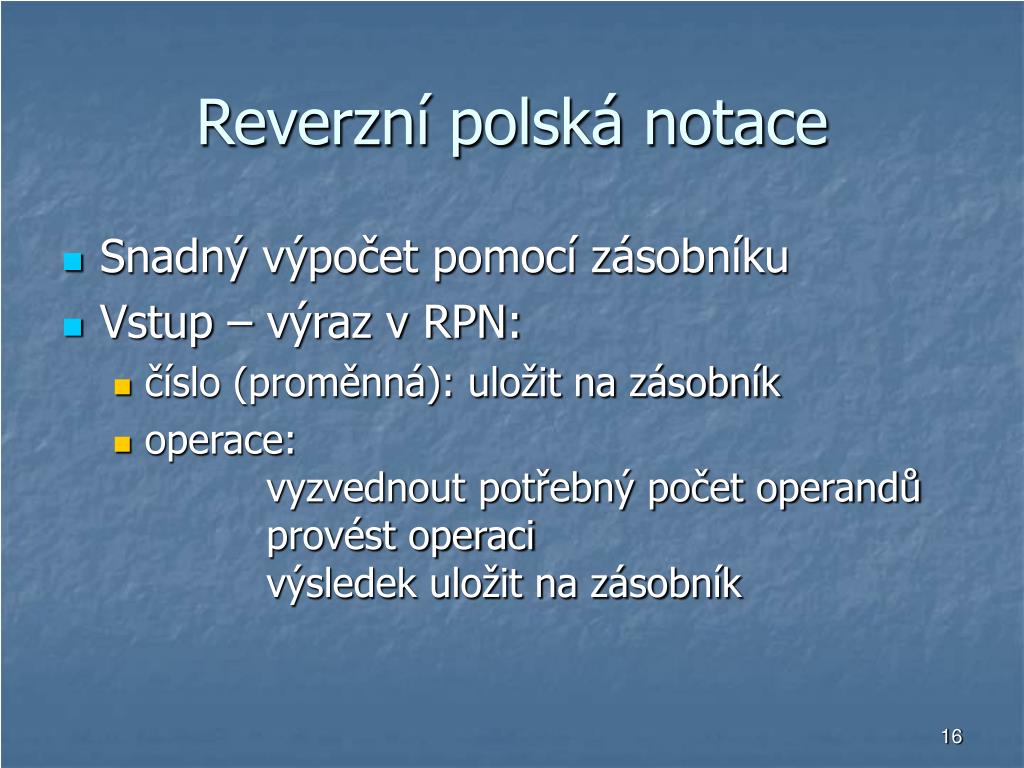 Reverzní polská notace

Snadný výpočet pomocí zásobníku

Vstup – výraz v RPN:

číslo (proměnná): uložit na zásobník

operace:
vyzvednout potřebný počet operandů
provést operaci
výsledek uložit na zásobník

16